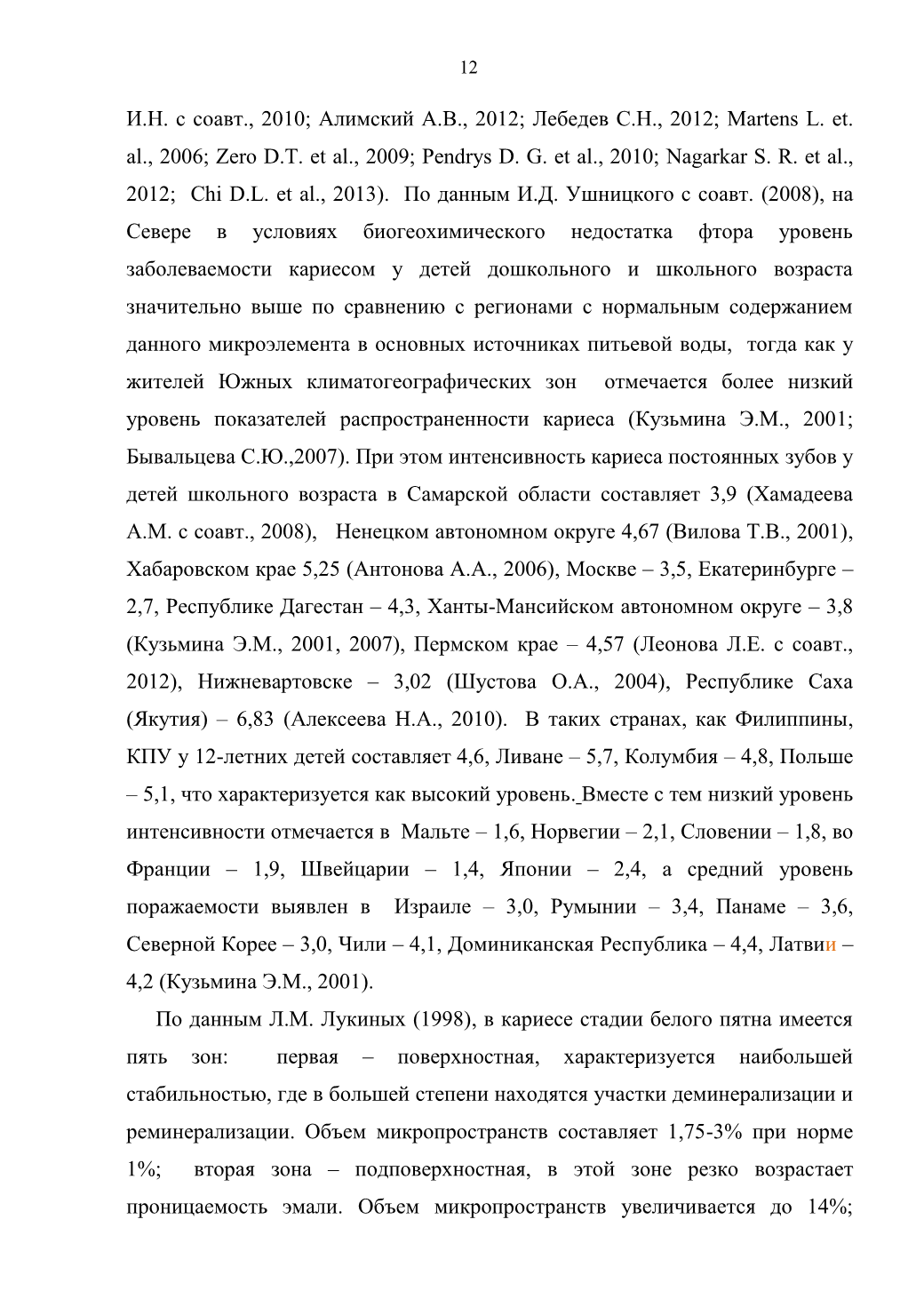 12

И.Н. с соавт., 2010; Алимский А.В., 2012; Лебедев С.Н., 2012; Martens L. et. al., 2006; Zero D.T. et al., 2009; Pendrys D. G. et al., 2010; Nagarkar S. R. et al., 2012; Chi D.L. et al., 2013). По данным И.Д. Ушницкого с соавт. (2008), на Севере в условиях биогеохимического недостатка фтора уровень заболеваемости кариесом у детей дошкольного и школьного возраста значительно выше по сравнению с регионами с нормальным содержанием данного микроэлемента в основных источниках питьевой воды, тогда как у жителей Южных климатогеографических зон отмечается более низкий уровень показателей распространенности кариеса (Кузьмина Э.М., 2001; Бывальцева С.Ю.,2007). При этом интенсивность кариеса постоянных зубов у детей школьного возраста в Самарской области составляет 3,9 (Хамадеева А.М. с соавт., 2008), Ненецком автономном округе 4,67 (Вилова Т.В., 2001), Хабаровском крае 5,25 (Антонова А.А., 2006), Москве – 3,5, Екатеринбурге – 2,7, Республике Дагестан – 4,3, Ханты-Мансийском автономном округе – 3,8 (Кузьмина Э.М., 2001, 2007), Пермском крае – 4,57 (Леонова Л.Е. с соавт., 2012), Нижневартовске – 3,02 (Шустова О.А., 2004), Республике Саха (Якутия) – 6,83 (Алексеева Н.А., 2010). В таких странах, как Филиппины, КПУ у 12-летних детей составляет 4,6, Ливане – 5,7, Колумбия – 4,8, Польше – 5,1, что характеризуется как высокий уровень. Вместе с тем низкий уровень интенсивности отмечается в Мальте – 1,6, Норвегии – 2,1, Словении – 1,8, во Франции – 1,9, Швейцарии – 1,4, Японии – 2,4, а средний уровень поражаемости выявлен в Израиле – 3,0, Румынии – 3,4, Панаме – 3,6, Северной Корее – 3,0, Чили – 4,1, Доминиканская Республика – 4,4, Латвии – 4,2 (Кузьмина Э.М., 2001).

По данным Л.М. Лукиных (1998), в кариесе стадии белого пятна имеется пять зон: первая – поверхностная, характеризуется наибольшей стабильностью, где в большей степени находятся участки деминерализации и реминерализации. Объем микропространств составляет 1,75-3% при норме 1%; вторая зона – подповерхностная, в этой зоне резко возрастает проницаемость эмали. Объем микропространств увеличивается до 14%;